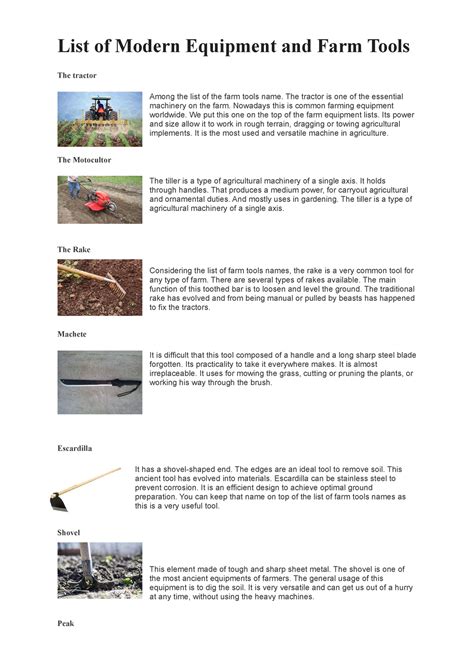 List of Modern Equipment and Farm Tools

The tractor

Among the list of the farm tools name. The tractor is one of the essential machinery on the farm. Nowadays this is common farming equipment worldwide. We put this one on the top of the farm equipment lists. Its power and size allow it to work in rough terrain, dragging or towing agricultural implements. It is the most used and versatile machine in agriculture.

The Motocultor

The tiller is a type of agricultural machinery of a single axis. It holds through handles. That produces a medium power, for carryout agricultural and ornamental duties. And mostly uses in gardening. The tiller is a type of agricultural machinery of a single axis.

The Rake

Considering the list of farm tools names, the rake is a very common tool for any type of farm. There are several types of rakes available. The main function of this toothed bar is to loosen and level the ground. The traditional rake has evolved and from being manual or pulled by beasts has happened to fix the tractors.

Machete

It is difficult that this tool composed of a handle and a long sharp steel blade forgotten. Its practicality to take it everywhere makes. It is almost irreplaceable. It uses for mowing the grass, cutting or pruning the plants, or working his way through the brush.

Escardilla

It has a shovel-shaped end. The edges are an ideal tool to remove soil. This ancient tool has evolved into materials. Escardilla can be stainless steel to prevent corrosion. It is an efficient design to achieve optimal ground preparation. You can keep that name on top of the list of farm tools names as this is a very useful tool.

Shovel

This element made of tough and sharp sheet metal. The shovel is one of the most ancient equipments of farmers. The general usage of this equipment is to dig the soil. It is very versatile and can get us out of a hurry at any time, without using the heavy machines.

Peak